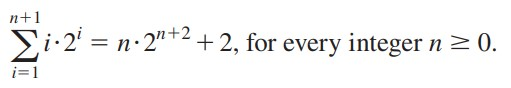 $\sum_{i=1}^{n+1} i \cdot 2^i = n \cdot 2^{n+2} + 2$, for every integer $n \geq 0$.